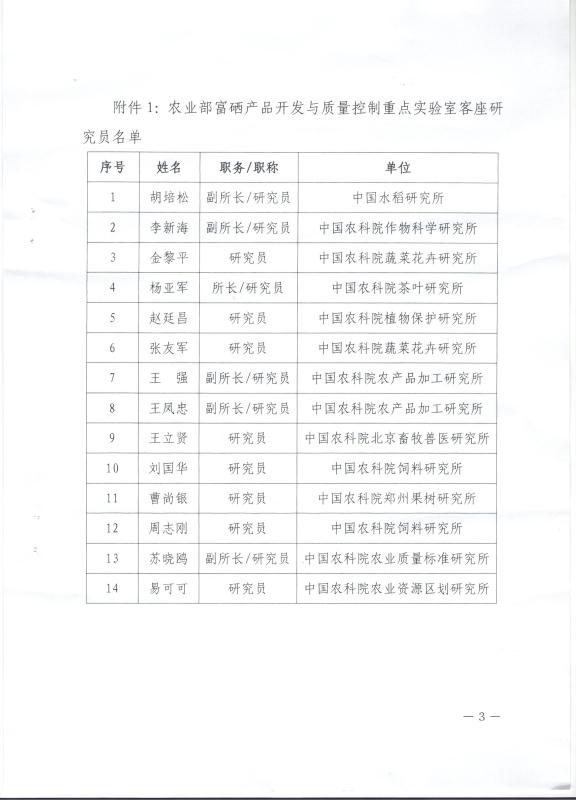 附件 1：农业部富硒产品开发与质量控制重点实验室客座研究员名单

| 序号 | 姓名 | 职务/职称 | 单位 |
|---|---|---|---|
| 1 | 胡培松 | 副所长/研究员 | 中国水稻研究所 |
| 2 | 李新海 | 副所长/研究员 | 中国农科院作物科学研究所 |
| 3 | 金黎平 | 研究员 | 中国农科院蔬菜花卉研究所 |
| 4 | 杨亚军 | 所长/研究员 | 中国农科院茶叶研究所 |
| 5 | 赵廷昌 | 研究员 | 中国农科院植物保护研究所 |
| 6 | 张友军 | 研究员 | 中国农科院蔬菜花卉研究所 |
| 7 | 王　强 | 副所长/研究员 | 中国农科院农产品加工研究所 |
| 8 | 王凤忠 | 副所长/研究员 | 中国农科院农产品加工研究所 |
| 9 | 王立贤 | 研究员 | 中国农科院北京畜牧兽医研究所 |
| 10 | 刘国华 | 研究员 | 中国农科院饲料研究所 |
| 11 | 曹尚银 | 研究员 | 中国农科院郑州果树研究所 |
| 12 | 周志刚 | 研究员 | 中国农科院饲料研究所 |
| 13 | 苏晓鸥 | 副所长/研究员 | 中国农科院农业质量标准研究所 |
| 14 | 易可可 | 研究员 | 中国农科院农业资源区划研究所 |

— 3 —